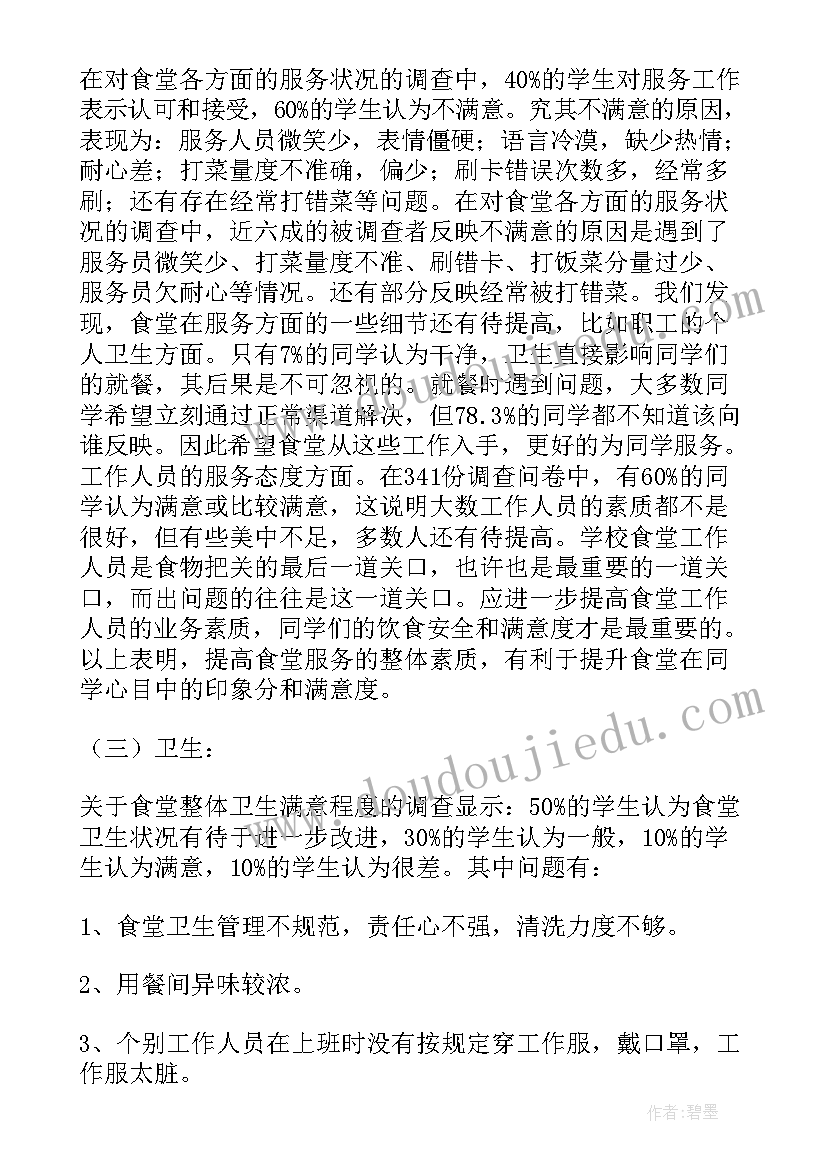 在对食堂各方面的服务状况的调查中，40%的学生对服务工作表示认可和接受，60%的学生认为不满意。究其不满意的原因，表现为：服务人员微笑少，表情僵硬；语言冷漠，缺少热情；耐心差；打菜量度不准确，偏少；刷卡错误次数多，经常多刷；还有存在经常打错菜等问题。在对食堂各方面的服务状况的调查中，近六成的被调查者反映不满意的原因是遇到了服务员微笑少、打菜量度不准、刷错卡、打饭菜分量过少、服务员欠耐心等情况。还有部分反映经常被打错菜。我们发现，食堂在服务方面的一些细节还有待提高，比如职工的个人卫生方面。只有7%的同学认为干净，卫生直接影响同学们的就餐，其后果是不可忽视的。就餐时遇到问题，大多数同学希望立刻通过正常渠道解决，但78.3%的同学都不知道该向谁反映。因此希望食堂从这些工作入手，更好的为同学服务。工作人员的服务态度方面。在341份调查问卷中，有60%的同学认为满意或比较满意，这说明大数工作人员的素质都不是很好，但有些美中不足，多数人还有待提高。学校食堂工作人员是食物把关的最后一道关口，也许也是最重要的一道关口，而出问题的往往是这一道关口。应进一步提高食堂工作人员的业务素质，同学们的饮食安全和满意度才是最重要的。以上表明，提高食堂服务的整体素质，有利于提升食堂在同学心目中的印象分和满意度。

（三）卫生：

关于食堂整体卫生满意程度的调查显示：50%的学生认为食堂卫生状况有待于进一步改进，30%的学生认为一般，10%的学生认为满意，10%的学生认为很差。其中问题有：

1、食堂卫生管理不规范，责任心不强，清洗力度不够。

2、用餐间异味较浓。

3、个别工作人员在上班时没有按规定穿工作服，戴口罩，工作服太脏。

www.doudoujiedu.com

作者：碧墨